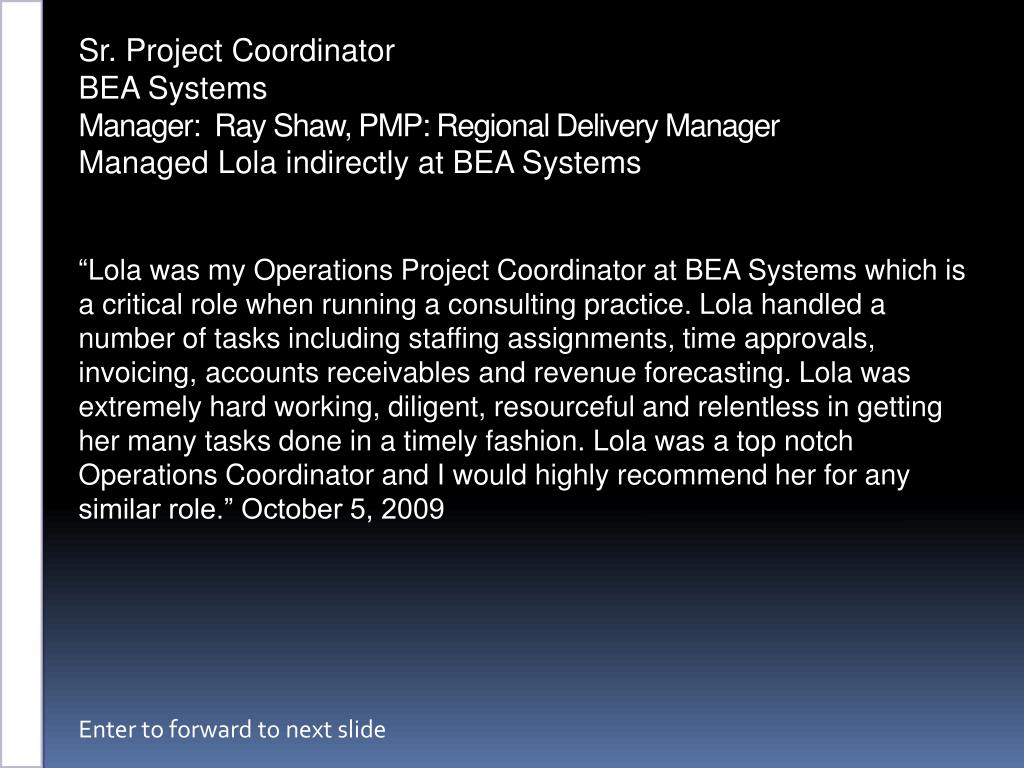 Sr. Project Coordinator
BEA Systems
Manager: Ray Shaw, PMP: Regional Delivery Manager
Managed Lola indirectly at BEA Systems

“Lola was my Operations Project Coordinator at BEA Systems which is a critical role when running a consulting practice. Lola handled a number of tasks including staffing assignments, time approvals, invoicing, accounts receivables and revenue forecasting. Lola was extremely hard working, diligent, resourceful and relentless in getting her many tasks done in a timely fashion. Lola was a top notch Operations Coordinator and I would highly recommend her for any similar role.” October 5, 2009

Enter to forward to next slide